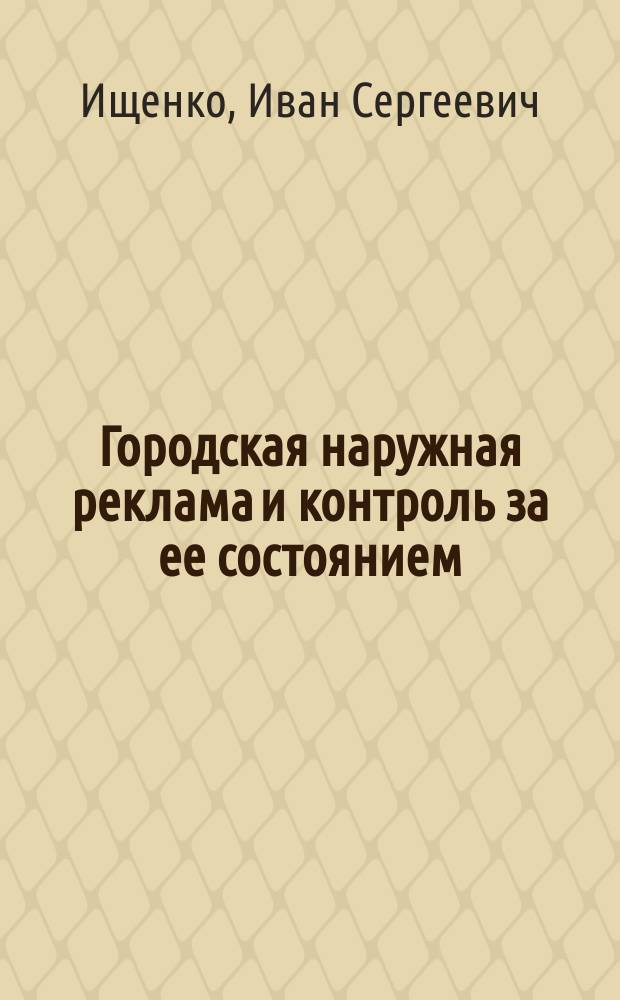 Ищенко, Иван Сергеевич

Городская наружная реклама и контроль за ее состоянием